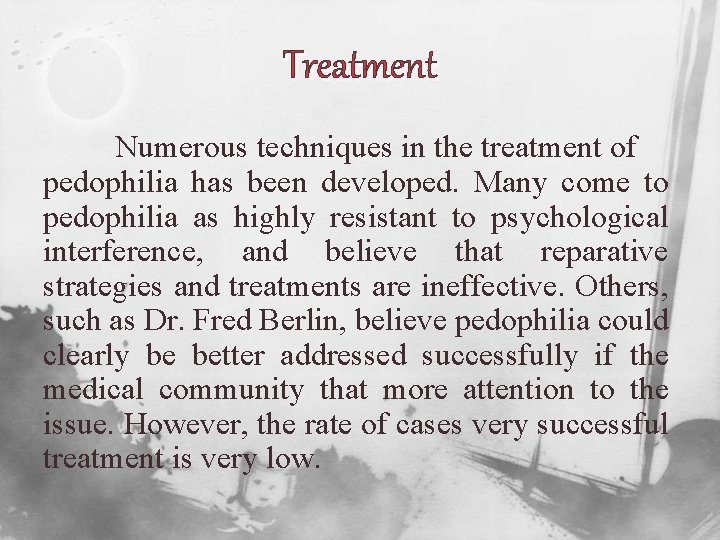 Treatment

Numerous techniques in the treatment of pedophilia has been developed. Many come to pedophilia as highly resistant to psychological interference, and believe that reparative strategies and treatments are ineffective. Others, such as Dr. Fred Berlin, believe pedophilia could clearly be better addressed successfully if the medical community that more attention to the issue. However, the rate of cases very successful treatment is very low.